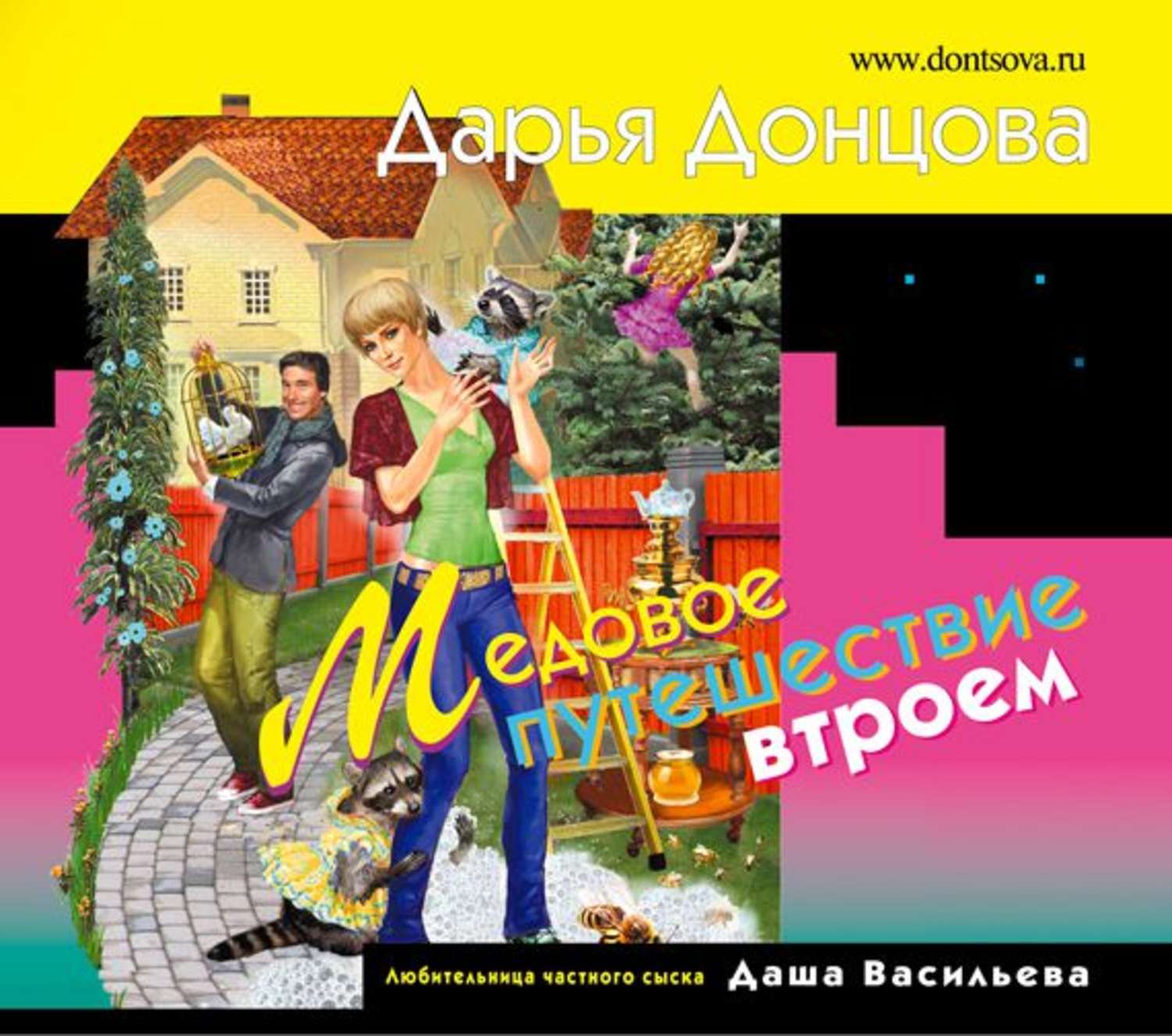 www.dontsova.ru

Дарья Донцова

Медовое путешествие втроем

Любительница частного сыска Даша Васильева